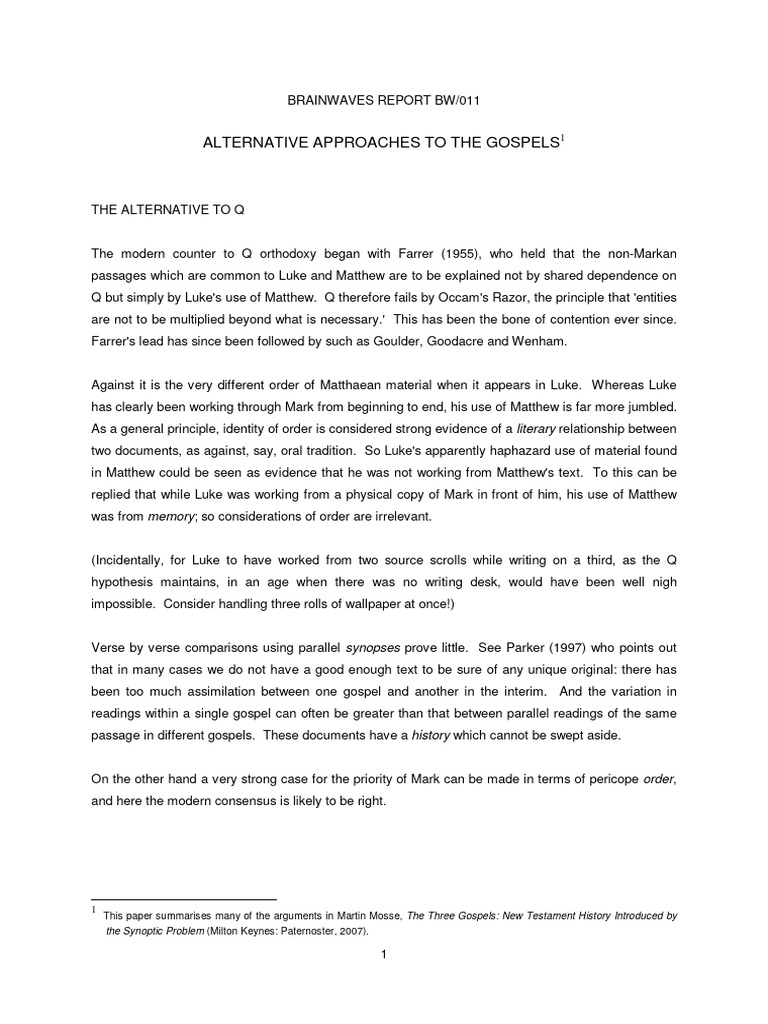 BRAINWAVES REPORT BW/011

ALTERNATIVE APPROACHES TO THE GOSPELS$^1$

THE ALTERNATIVE TO Q

The modern counter to Q orthodoxy began with Farrer (1955), who held that the non-Markan passages which are common to Luke and Matthew are to be explained not by shared dependence on Q but simply by Luke's use of Matthew. Q therefore fails by Occam's Razor, the principle that 'entities are not to be multiplied beyond what is necessary.' This has been the bone of contention ever since. Farrer's lead has since been followed by such as Goulder, Goodacre and Wenham.

Against it is the very different order of Matthaean material when it appears in Luke. Whereas Luke has clearly been working through Mark from beginning to end, his use of Matthew is far more jumbled. As a general principle, identity of order is considered strong evidence of a literary relationship between two documents, as against, say, oral tradition. So Luke's apparently haphazard use of material found in Matthew could be seen as evidence that he was not working from Matthew's text. To this can be replied that while Luke was working from a physical copy of Mark in front of him, his use of Matthew was from memory; so considerations of order are irrelevant.

(Incidentally, for Luke to have worked from two source scrolls while writing on a third, as the Q hypothesis maintains, in an age when there was no writing desk, would have been well nigh impossible. Consider handling three rolls of wallpaper at once!)

Verse by verse comparisons using parallel synopses prove little. See Parker (1997) who points out that in many cases we do not have a good enough text to be sure of any unique original: there has been too much assimilation between one gospel and another in the interim. And the variation in readings within a single gospel can often be greater than that between parallel readings of the same passage in different gospels. These documents have a history which cannot be swept aside.

On the other hand a very strong case for the priority of Mark can be made in terms of pericope order, and here the modern consensus is likely to be right.

$^1$ This paper summarises many of the arguments in Martin Mosse, The Three Gospels: New Testament History Introduced by the Synoptic Problem (Milton Keynes: Paternoster, 2007).

1